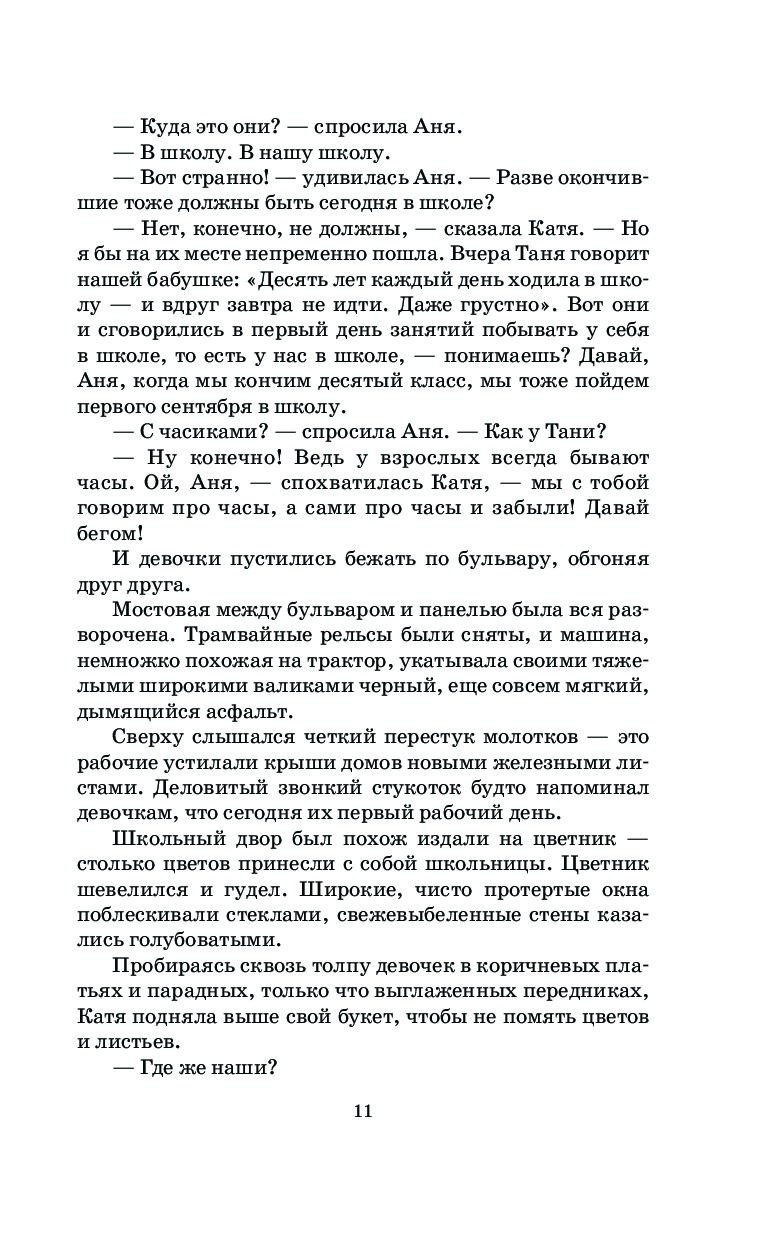 — Куда это они? — спросила Аня.

— В школу. В нашу школу.

— Вот странно! — удивилась Аня. — Разве окончившие тоже должны быть сегодня в школе?

— Нет, конечно, не должны, — сказала Катя. — Но я бы на их месте непременно пошла. Вчера Таня говорит нашей бабушке: «Десять лет каждый день ходила в школу — и вдруг завтра не идти. Даже грустно». Вот они и сговорились в первый день занятий побывать у себя в школе, то есть у нас в школе, — понимаешь? Давай, Аня, когда мы кончим десятый класс, мы тоже пойдем первого сентября в школу.

— С часиками? — спросила Аня. — Как у Тани?

— Ну конечно! Ведь у взрослых всегда бывают часы. Ой, Аня, — спохватилась Катя, — мы с тобой говорим про часы, а сами про часы и забыли! Давай бегом!

И девочки пустились бежать по бульвару, обгоняя друг друга.

Мостовая между бульваром и панелью была вся разворочена. Трамвайные рельсы были сняты, и машина, немножко похожая на трактор, укатывала своими тяжелыми широкими валиками черный, еще совсем мягкий, дымящийся асфальт.

Сверху слышался четкий перестук молотков — это рабочие устилали крыши домов новыми железными листами. Деловитый звонкий стукоток будто напоминал девочкам, что сегодня их первый рабочий день.

Школьный двор был похож издали на цветник — столько цветов принесли с собой школьницы. Цветник шевелился и гудел. Широкие, чисто протертые окна поблескивали стеклами, свежевыбеленные стены казались голубоватыми.

Пробираясь сквозь толпу девочек в коричневых платьях и парадных, только что выглаженных передниках, Катя подняла выше свой букет, чтобы не помять цветов и листьев.

— Где же наши?

11